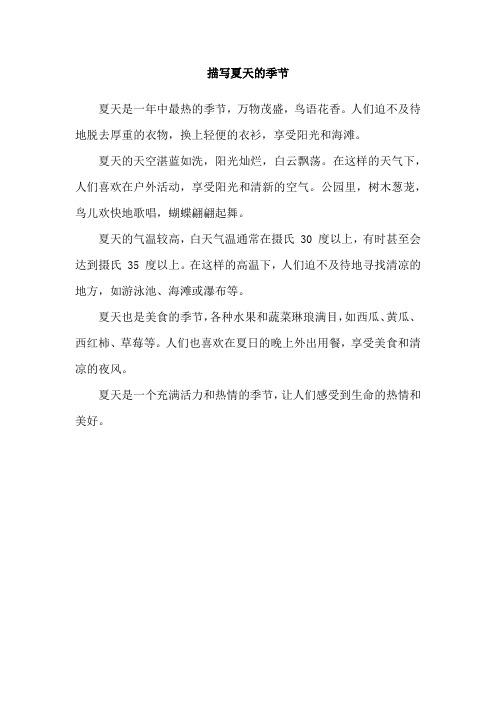 描写夏天的季节

夏天是一年中最热的季节，万物茂盛，鸟语花香。人们迫不及待地脱去厚重的衣物，换上轻便的衣衫，享受阳光和海滩。

夏天的天空湛蓝如洗，阳光灿烂，白云飘荡。在这样的天气下，人们喜欢在户外活动，享受阳光和清新的空气。公园里，树木葱茏，鸟儿欢快地歌唱，蝴蝶翩翩起舞。

夏天的气温较高，白天气温通常在摄氏 30 度以上，有时甚至会达到摄氏 35 度以上。在这样的高温下，人们迫不及待地寻找清凉的地方，如游泳池、海滩或瀑布等。

夏天也是美食的季节，各种水果和蔬菜琳琅满目，如西瓜、黄瓜、西红柿、草莓等。人们也喜欢在夏日的晚上外出用餐，享受美食和清凉的夜风。

夏天是一个充满活力和热情的季节，让人们感受到生命的热情和美好。